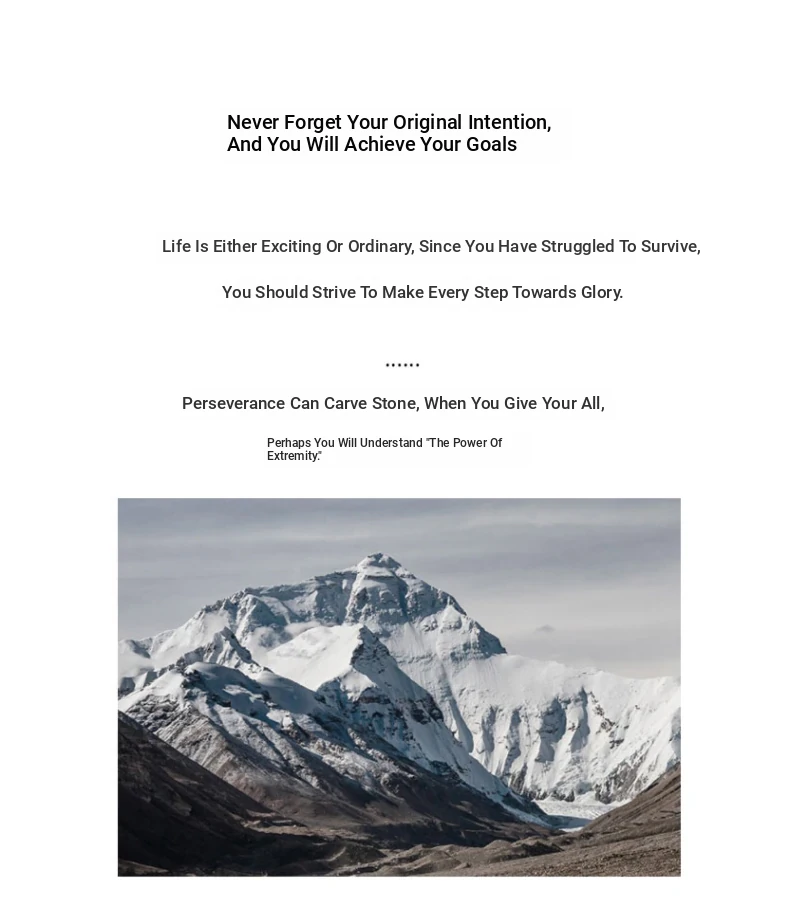 Never Forget Your Original Intention,
And You Will Achieve Your Goals

Life Is Either Exciting Or Ordinary, Since You Have Struggled To Survive,

You Should Strive To Make Every Step Towards Glory.

......

Perseverance Can Carve Stone, When You Give Your All,

Perhaps You Will Understand "The Power Of Extremity."